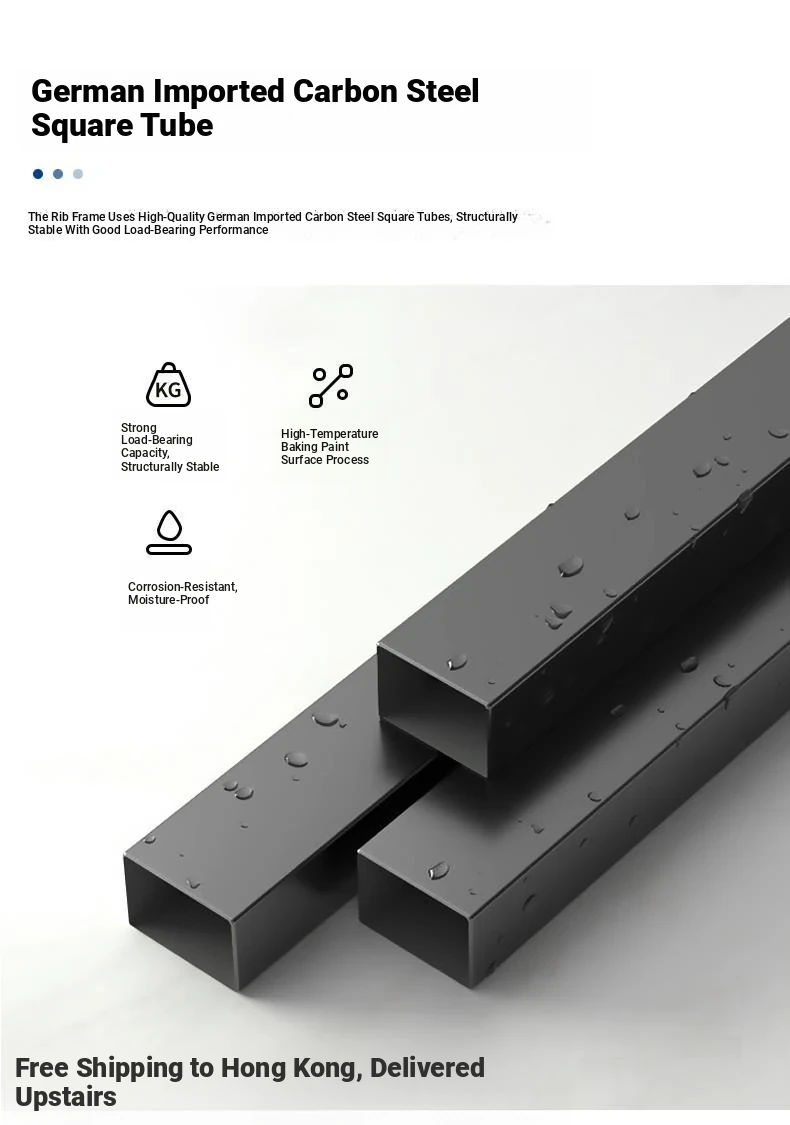 German Imported Carbon Steel Square Tube

The Rib Frame Uses High-Quality German Imported Carbon Steel Square Tubes, Structurally Stable With Good Load-Bearing Performance

KG

Strong Load-Bearing Capacity, Structurally Stable

High-Temperature Baking Paint Surface Process

Corrosion-Resistant, Moisture-Proof

Free Shipping to Hong Kong, Delivered Upstairs